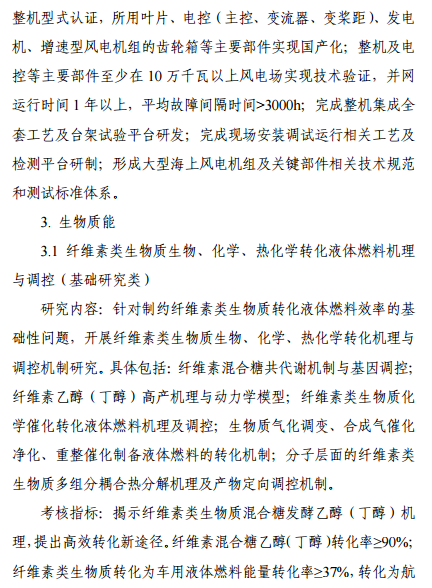 整机型式认证，所用叶片、电控（主控、变流器、变桨距）、发电机、增速型风电机组的齿轮箱等主要部件实现国产化；整机及电控等主要部件至少在 10 万千瓦以上风电场实现技术验证，并网运行时间 1 年以上，平均故障间隔时间>3000h；完成整机集成全套工艺及台架试验平台研发；完成现场安装调试运行相关工艺及检测平台研制；形成大型海上风电机组及关键部件相关技术规范和测试标准体系。

3. 生物质能

3.1 纤维素类生物质生物、化学、热化学转化液体燃料机理与调控（基础研究类）

研究内容：针对制约纤维素类生物质转化液体燃料效率的基础性问题，开展纤维素类生物质生物、化学、热化学转化机理与调控机制研究。具体包括：纤维素混合糖共代谢机制与基因调控；纤维素乙醇（丁醇）高产机理与动力学模型；纤维素类生物质化学催化转化液体燃料机理及调控；生物质气化调变、合成气催化净化、重整催化制备液体燃料的转化机制；分子层面的纤维素类生物质多组分耦合热分解机理及产物定向调控机制。

考核指标：揭示纤维素类生物质混合糖发酵乙醇（丁醇）机理，提出高效转化新途径。纤维素混合糖乙醇（丁醇）转化率≥90%；纤维素类生物质转化为车用液体燃料能量转化率≥37%，转化为航